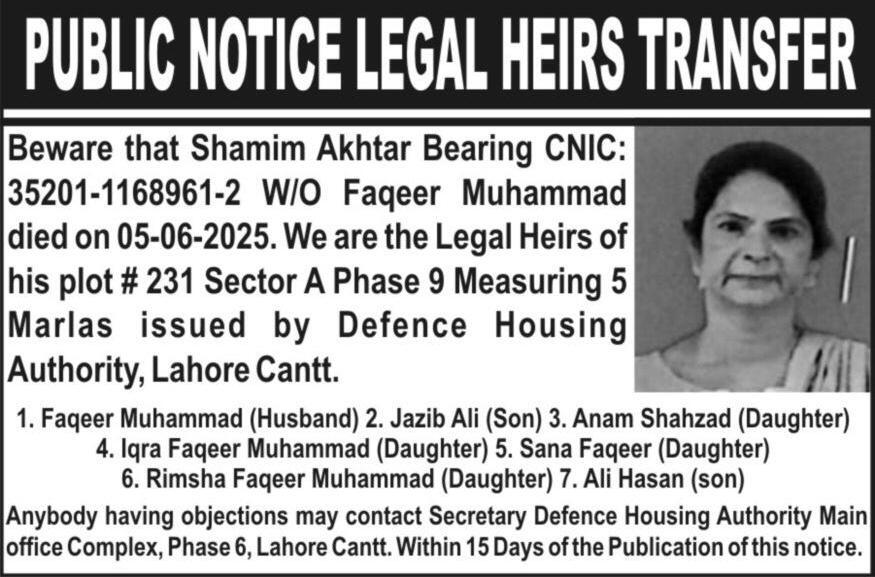 PUBLIC NOTICE LEGAL HEIRS TRANSFER

Beware that Shamim Akhtar Bearing CNIC: 35201-1168961-2 W/O Faqeer Muhammad died on 05-06-2025. We are the Legal Heirs of his plot # 231 Sector A Phase 9 Measuring 5 Marlas issued by Defence Housing Authority, Lahore Cantt.

1. Faqeer Muhammad (Husband) 2. Jazib Ali (Son) 3. Anam Shahzad (Daughter)
4. Iqra Faqeer Muhammad (Daughter) 5. Sana Faqeer (Daughter)
6. Rimsha Faqeer Muhammad (Daughter) 7. Ali Hasan (son)

Anybody having objections may contact Secretary Defence Housing Authority Main office Complex, Phase 6, Lahore Cantt. Within 15 Days of the Publication of this notice.